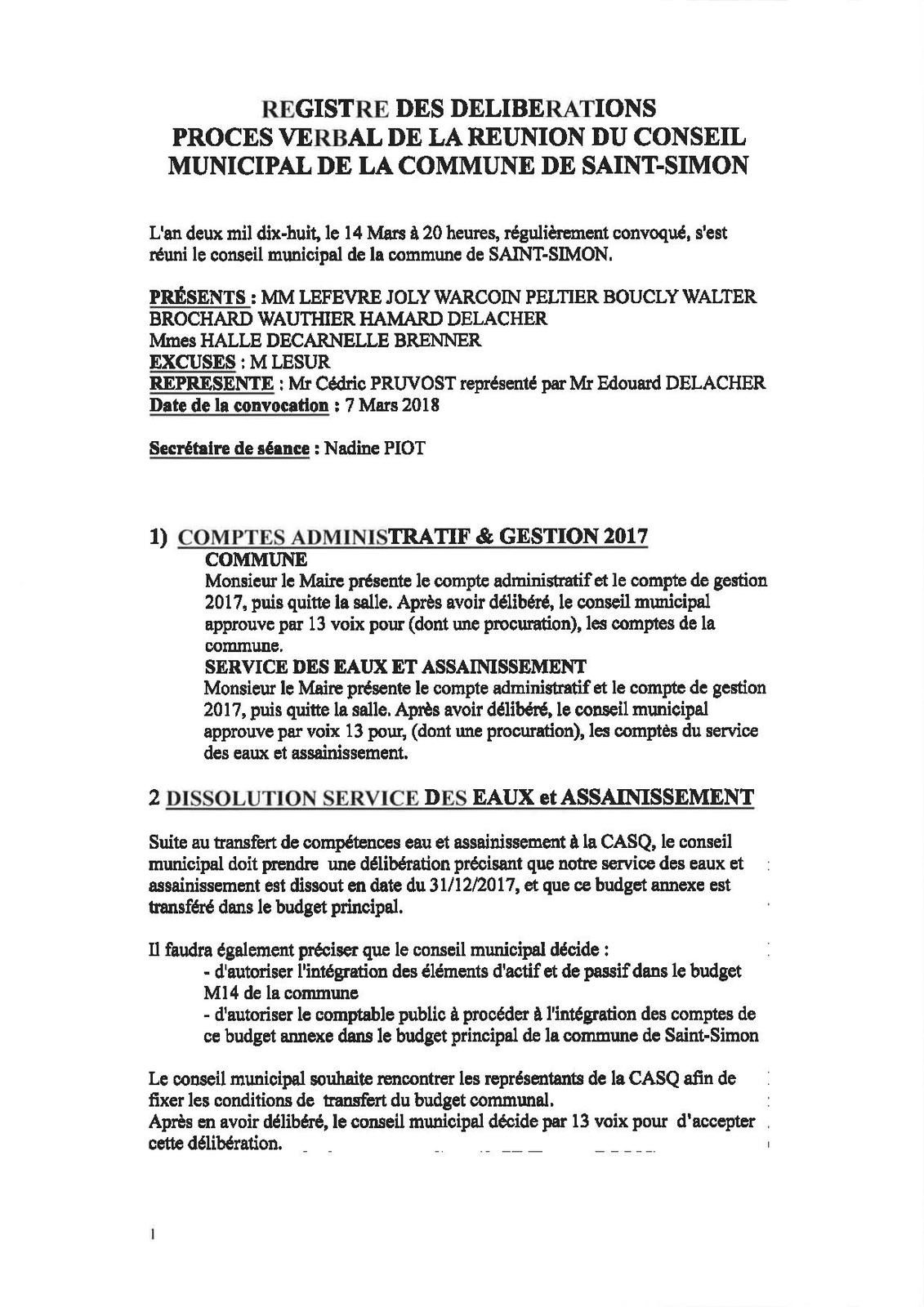 REGISTRE DES DELIBERATIONS
PROCES VERBAL DE LA REUNION DU CONSEIL MUNICIPAL DE LA COMMUNE DE SAINT-SIMON

L'an deux mil dix-huit, le 14 Mars à 20 heures, régulièrement convoqué, s'est réuni le conseil municipal de la commune de SAINT-SIMON.

PRÉSENTS : MM LEFEVRE JOLY WARCOIN PELTIER BOUCLY WALTER BROCHARD WAUTHIER HAMARD DELACHER
Mmes HALLE DECARNELLE BRENNER
EXCUSES : M LESUR
REPRESENTE : Mr Cédric PRUVOST représenté par Mr Edouard DELACHER
Date de la convocation : 7 Mars 2018

Secrétaire de séance : Nadine PIOT

1) COMPTES ADMINISTRATIF & GESTION 2017
COMMUNE
Monsieur le Maire présente le compte administratif et le compte de gestion 2017, puis quitte la salle. Après avoir délibéré, le conseil municipal approuve par 13 voix pour (dont une procuration), les comptes de la commune.
SERVICE DES EAUX ET ASSAINISSEMENT
Monsieur le Maire présente le compte administratif et le compte de gestion 2017, puis quitte la salle. Après avoir délibéré, le conseil municipal approuve par voix 13 pour, (dont une procuration), les comptès du service des eaux et assainissement.

2 DISSOLUTION SERVICE DES EAUX et ASSAINISSEMENT

Suite au transfert de compétences eau et assainissement à la CASQ, le conseil municipal doit prendre une délibération précisant que notre service des eaux et assainissement est dissout en date du 31/12/2017, et que ce budget annexe est transféré dans le budget principal.

Il faudra également préciser que le conseil municipal décide :
- d'autoriser l'intégration des éléments d'actif et de passif dans le budget M14 de la commune
- d'autoriser le comptable public à procéder à l'intégration des comptes de ce budget annexe dans le budget principal de la commune de Saint-Simon

Le conseil municipal souhaite rencontrer les représentants de la CASQ afin de fixer les conditions de transfert du budget communal.
Après en avoir délibéré, le conseil municipal décide par 13 voix pour d'accepter cette délibération.

1